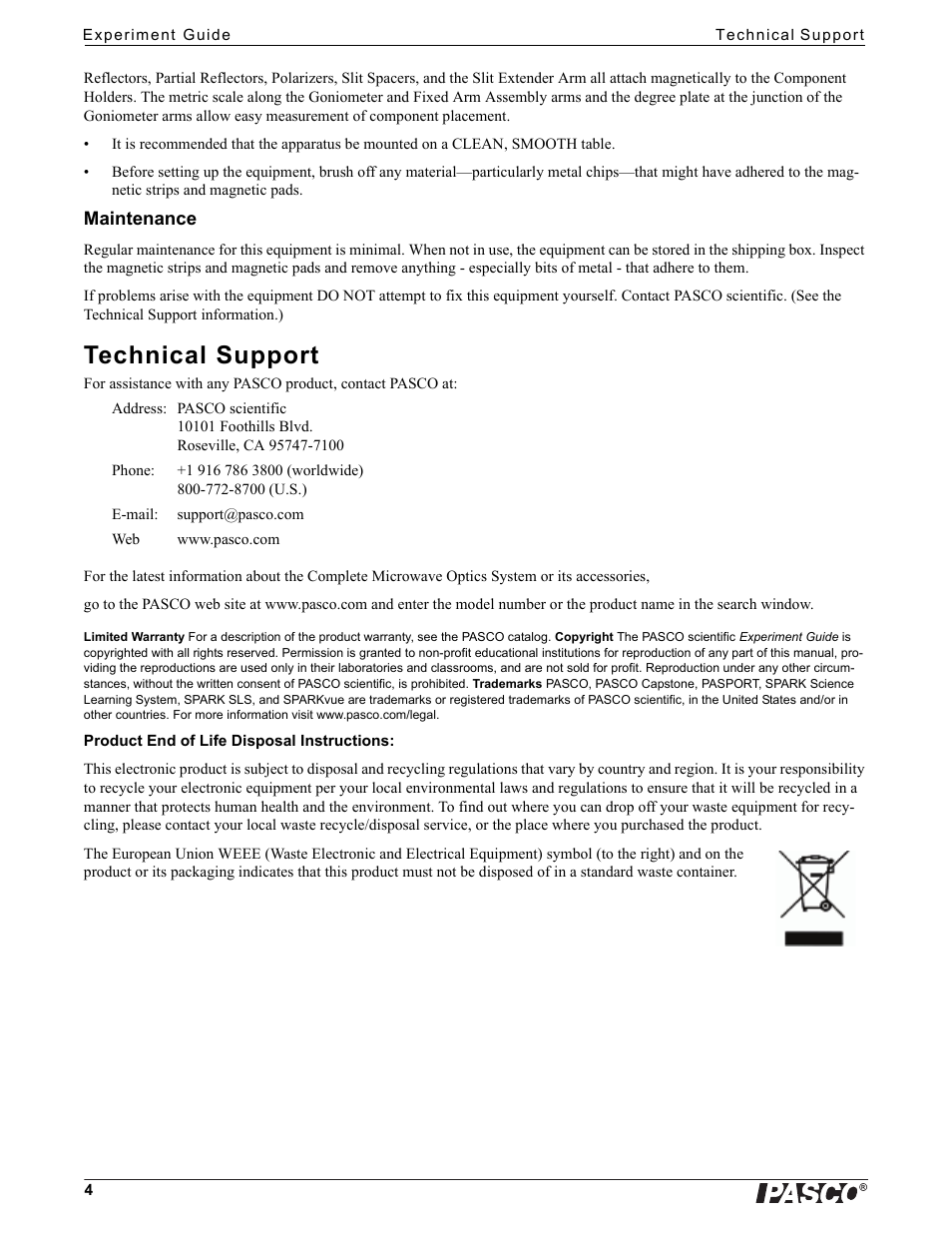 Experiment Guide Technical Support

Reflectors, Partial Reflectors, Polarizers, Slit Spacers, and the Slit Extender Arm all attach magnetically to the Component Holders. The metric scale along the Goniometer and Fixed Arm Assembly arms and the degree plate at the junction of the Goniometer arms allow easy measurement of component placement.

• It is recommended that the apparatus be mounted on a CLEAN, SMOOTH table.

• Before setting up the equipment, brush off any material—particularly metal chips—that might have adhered to the magnetic strips and magnetic pads.

Maintenance

Regular maintenance for this equipment is minimal. When not in use, the equipment can be stored in the shipping box. Inspect the magnetic strips and magnetic pads and remove anything - especially bits of metal - that adhere to them.

If problems arise with the equipment DO NOT attempt to fix this equipment yourself. Contact PASCO scientific. (See the Technical Support information.)

Technical Support

For assistance with any PASCO product, contact PASCO at:

Address: PASCO scientific
10101 Foothills Blvd.
Roseville, CA 95747-7100

Phone: +1 916 786 3800 (worldwide)
800-772-8700 (U.S.)

E-mail: support@pasco.com

Web www.pasco.com

For the latest information about the Complete Microwave Optics System or its accessories,

go to the PASCO web site at www.pasco.com and enter the model number or the product name in the search window.

Limited Warranty For a description of the product warranty, see the PASCO catalog. Copyright The PASCO scientific Experiment Guide is copyrighted with all rights reserved. Permission is granted to non-profit educational institutions for reproduction of any part of this manual, providing the reproductions are used only in their laboratories and classrooms, and are not sold for profit. Reproduction under any other circumstances, without the written consent of PASCO scientific, is prohibited. Trademarks PASCO, PASCO Capstone, PASPORT, SPARK Science Learning System, SPARK SLS, and SPARKvue are trademarks or registered trademarks of PASCO scientific, in the United States and/or in other countries. For more information visit www.pasco.com/legal.

Product End of Life Disposal Instructions:

This electronic product is subject to disposal and recycling regulations that vary by country and region. It is your responsibility to recycle your electronic equipment per your local environmental laws and regulations to ensure that it will be recycled in a manner that protects human health and the environment. To find out where you can drop off your waste equipment for recycling, please contact your local waste recycle/disposal service, or the place where you purchased the product.

The European Union WEEE (Waste Electronic and Electrical Equipment) symbol (to the right) and on the product or its packaging indicates that this product must not be disposed of in a standard waste container.

4 PASCO®